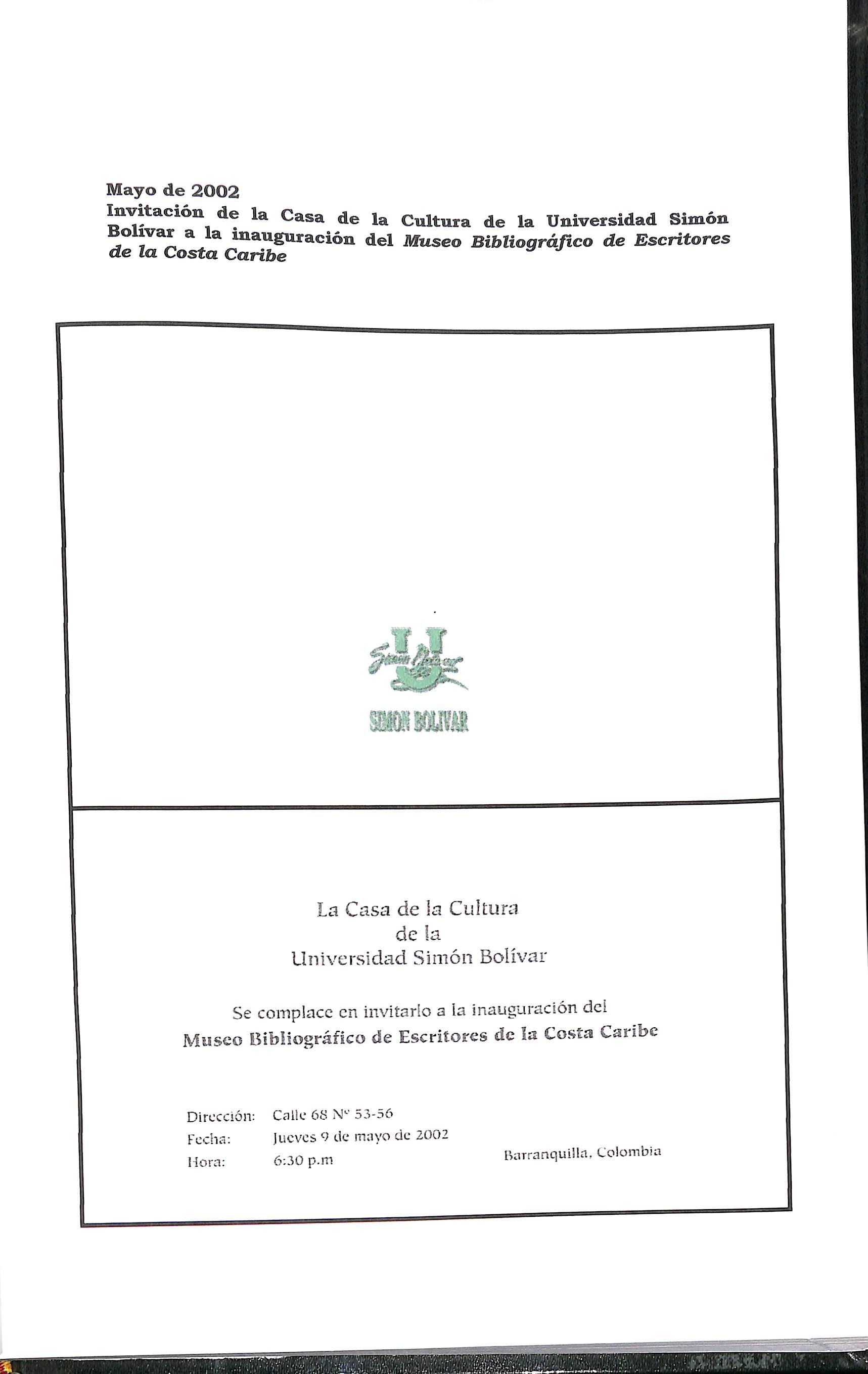 Mayo de 2002
Invitación de la Casa de la Cultura de la Universidad Simón Bolívar a la inauguración del Museo Bibliográfico de Escritores de la Costa Caribe

SIMON BOLIVAR

La Casa de la Cultura
de la
Universidad Simón Bolívar

Se complace en invitarlo a la inauguración del
Museo Bibliográfico de Escritores de la Costa Caribe

Dirección: Calle 68 Nº 53-56
Fecha: Jueves 9 de mayo de 2002
Hora: 6:30 p.m

Barranquilla, Colombia